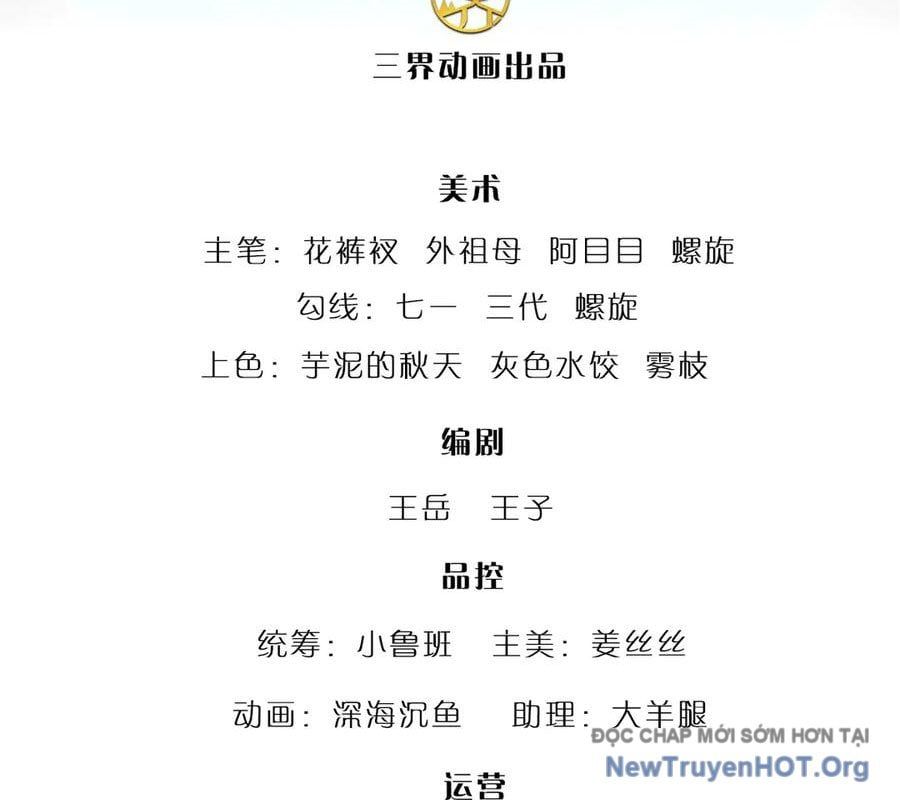 三界动画出品

美术

主笔：花裤衩 外祖母 阿目目 螺旋

勾线：七一 三代 螺旋

上色：芋泥的秋天 灰色水饺 雾枝

编剧

王岳 王子

品控

统筹：小鲁班 主美：姜丝丝

动画：深海沉鱼 助理：大羊腿

ĐỌC CHAP MỚI SỚM HƠN TẠI
NewTruyenHOT.Org

运营